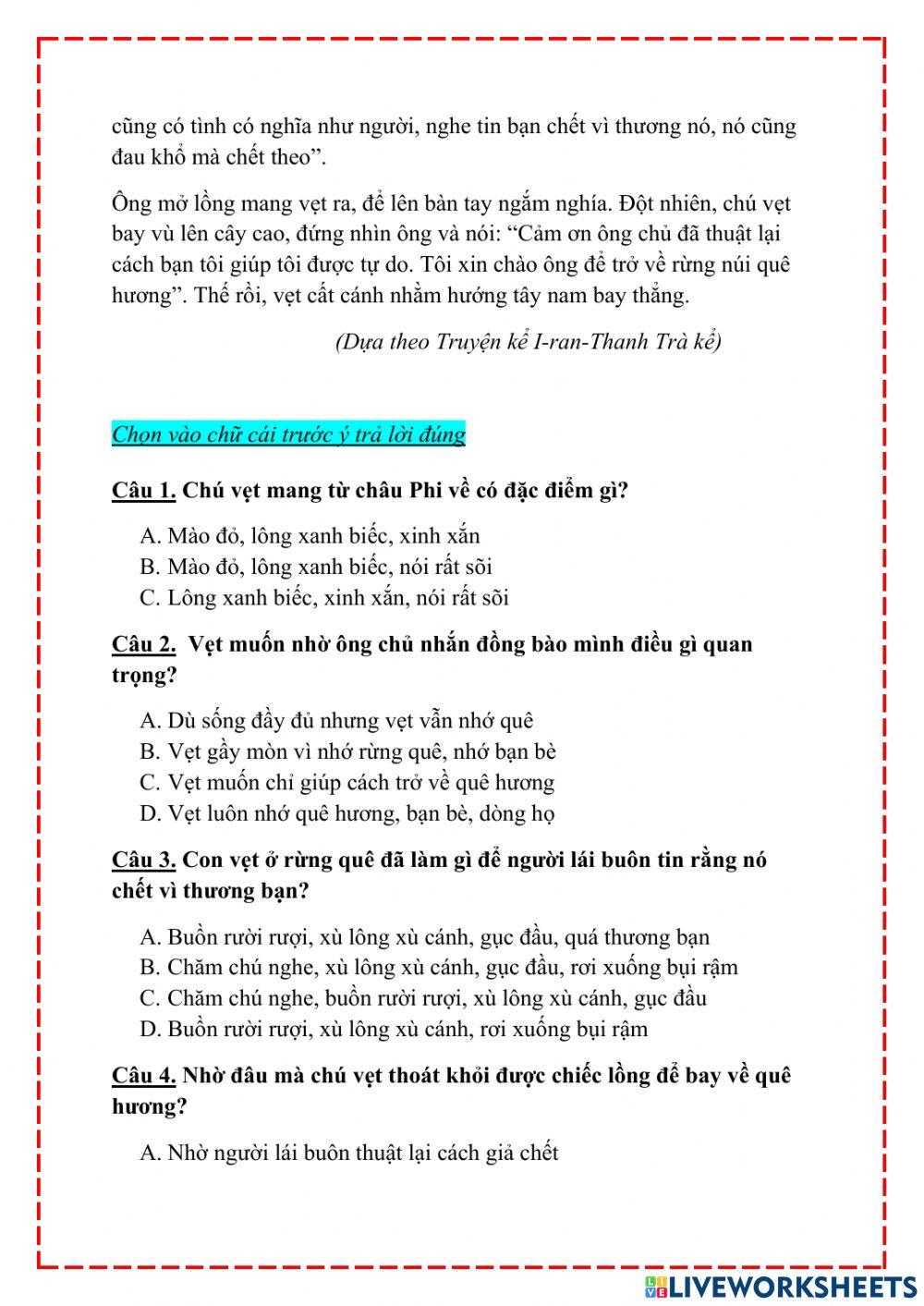 cũng có tình có nghĩa như người, nghe tin bạn chết vì thương nó, nó cũng đau khổ mà chết theo”.

Ông mở lồng mang vẹt ra, để lên bàn tay ngắm nghía. Đột nhiên, chú vẹt bay vù lên cây cao, đứng nhìn ông và nói: “Cảm ơn ông chủ đã thuật lại cách bạn tôi giúp tôi được tự do. Tôi xin chào ông để trở về rừng núi quê hương”. Thế rồi, vẹt cất cánh nhằm hướng tây nam bay thẳng.

(Dựa theo Truyện kể I-ran-Thanh Trà kể)

Chọn vào chữ cái trước ý trả lời đúng

Câu 1. Chú vẹt mang từ châu Phi về có đặc điểm gì?

A. Mào đỏ, lông xanh biếc, xinh xắn
B. Mào đỏ, lông xanh biếc, nói rất sõi
C. Lông xanh biếc, xinh xắn, nói rất sõi

Câu 2. Vẹt muốn nhờ ông chủ nhắn đồng bào mình điều gì quan trọng?

A. Dù sống đầy đủ nhưng vẹt vẫn nhớ quê
B. Vẹt gầy mòn vì nhớ rừng quê, nhớ bạn bè
C. Vẹt muốn chỉ giúp cách trở về quê hương
D. Vẹt luôn nhớ quê hương, bạn bè, dòng họ

Câu 3. Con vẹt ở rừng quê đã làm gì để người lái buôn tin rằng nó chết vì thương bạn?

A. Buồn rười rượi, xù lông xù cánh, gục đầu, quá thương bạn
B. Chăm chú nghe, xù lông xù cánh, gục đầu, rơi xuống bụi rậm
C. Chăm chú nghe, buồn rười rượi, xù lông xù cánh, gục đầu
D. Buồn rười rượi, xù lông xù cánh, rơi xuống bụi rậm

Câu 4. Nhờ đâu mà chú vẹt thoát khỏi được chiếc lồng để bay về quê hương?

A. Nhờ người lái buôn thuật lại cách giả chết

LIVEWORKSHEETS